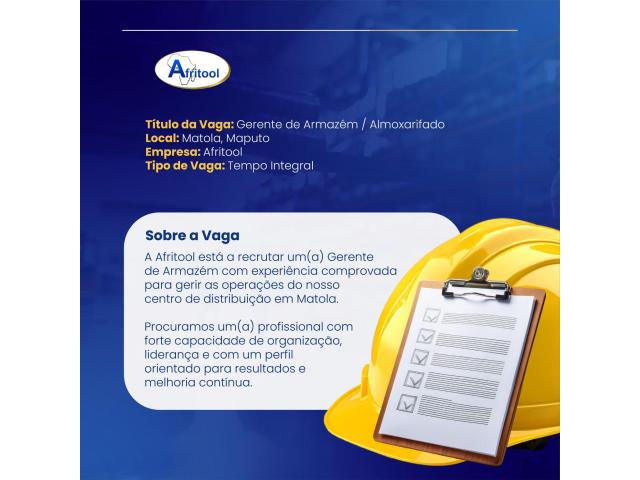 Afritool

Título da Vaga: Gerente de Armazém / Almoxarifado
Local: Matola, Maputo
Empresa: Afritool
Tipo de Vaga: Tempo Integral

Sobre a Vaga

A Afritool está a recrutar um(a) Gerente de Armazém com experiência comprovada para gerir as operações do nosso centro de distribuição em Matola.

Procuramos um(a) profissional com forte capacidade de organização, liderança e com um perfil orientado para resultados e melhoria contínua.